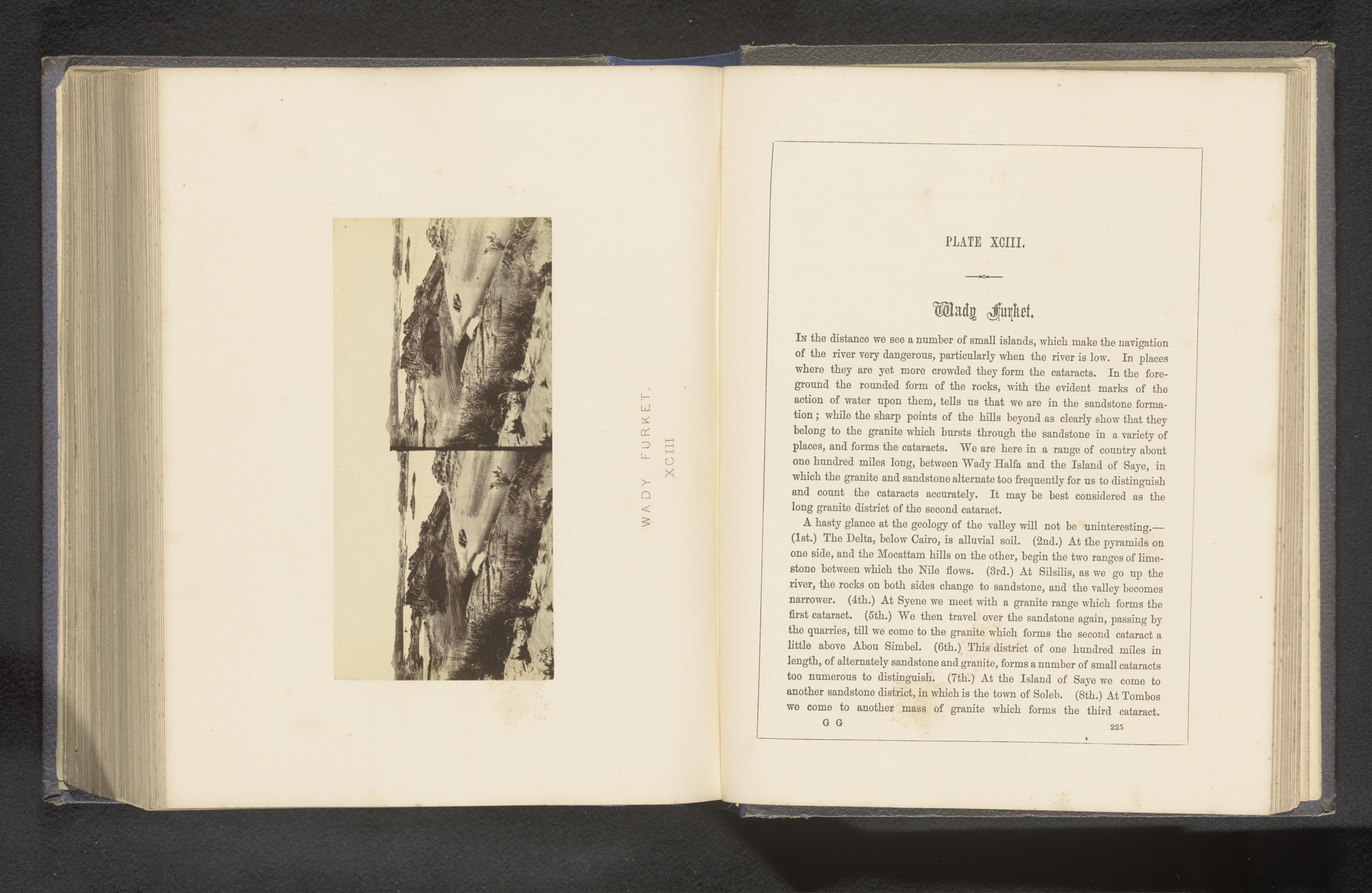 WADY FURKET.
XCIII

PLATE XCIII.

Wady Furket.

In the distance we see a number of small islands, which make the navigation of the river very dangerous, particularly when the river is low. In places where they are yet more crowded they form the cataracts. In the foreground the rounded form of the rocks, with the evident marks of the action of water upon them, tells us that we are in the sandstone formation; while the sharp points of the hills beyond as clearly show that they belong to the granite which bursts through the sandstone in a variety of places, and forms the cataracts. We are here in a range of country about one hundred miles long, between Wady Halfa and the Island of Saye, in which the granite and sandstone alternate too frequently for us to distinguish and count the cataracts accurately. It may be best considered as the long granite district of the second cataract.

A hasty glance at the geology of the valley will not be uninteresting.—(1st.) The Delta, below Cairo, is alluvial soil. (2nd.) At the pyramids on one side, and the Mocattam hills on the other, begin the two ranges of limestone between which the Nile flows. (3rd.) At Silsilis, as we go up the river, the rocks on both sides change to sandstone, and the valley becomes narrower. (4th.) At Syene we meet with a granite range which forms the first cataract. (5th.) We then travel over the sandstone again, passing by the quarries, till we come to the granite which forms the second cataract a little above Abou Simbel. (6th.) This district of one hundred miles in length, of alternately sandstone and granite, forms a number of small cataracts too numerous to distinguish. (7th.) At the Island of Saye we come to another sandstone district, in which is the town of Soleb. (8th.) At Tombos we come to another mass of granite which forms the third cataract.

G G 225